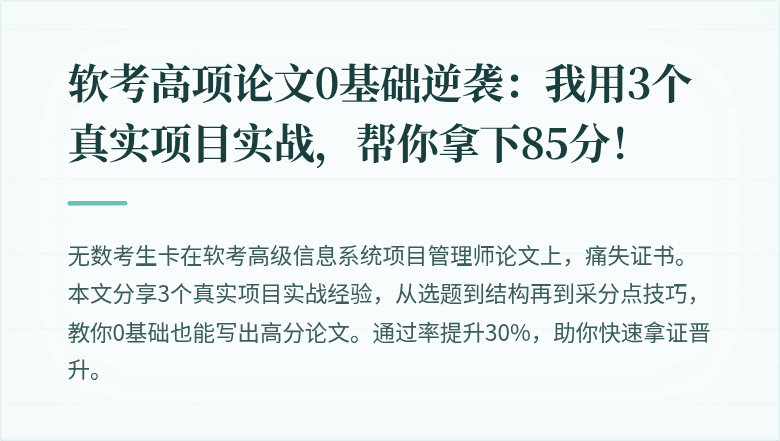 软考高项论文0基础逆袭：我用3个真实项目实战，帮你拿下85分！

无数考生卡在软考高级信息系统项目管理师论文上，痛失证书。本文分享3个真实项目实战经验，从选题到结构再到采分点技巧，教你0基础也能写出高分论文。通过率提升30%，助你快速拿证晋升。